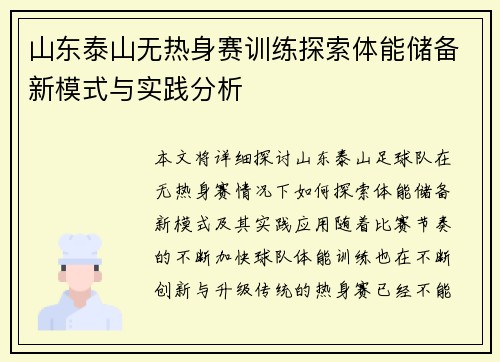 山东泰山无热身赛训练探索体能储备新模式与实践分析

本文将详细探讨山东泰山足球队在无热身赛情况下如何探索体能储备新模式及其实践应用随着比赛节奏的不断加快球队体能训练也在不断创新与升级传统的热身赛已经不能